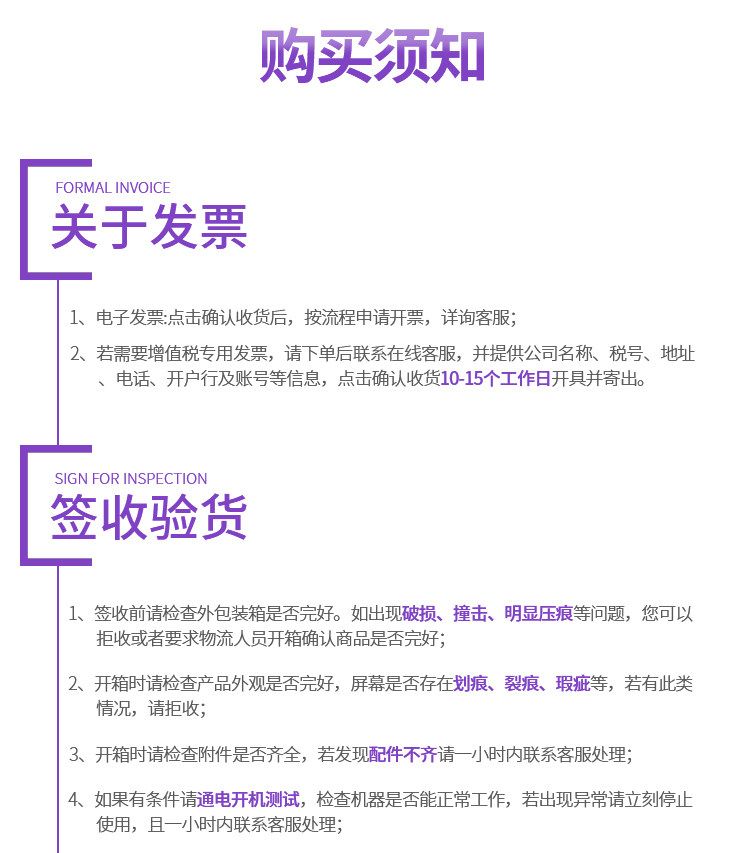 购买须知

FORMAL INVOICE
关于发票

1、电子发票:点击确认收货后，按流程申请开票，详询客服;

2、若需要增值税专用发票，请下单后联系在线客服，并提供公司名称、税号、地址、电话、开户行及账号等信息，点击确认收货10-15个工作日开具并寄出。

SIGN FOR INSPECTION
签收验货

1、签收前请检查外包装箱是否完好。如出现破损、撞击、明显压痕等问题，您可以拒收或者要求物流人员开箱确认商品是否完好;

2、开箱时请检查产品外观是否完好，屏幕是否存在划痕、裂痕、瑕疵等，若有此类情况，请拒收;

3、开箱时请检查附件是否齐全，若发现配件不齐请一小时内联系客服处理;

4、如果有条件请通电开机测试，检查机器是否能正常工作，若出现异常请立刻停止使用，且一小时内联系客服处理;